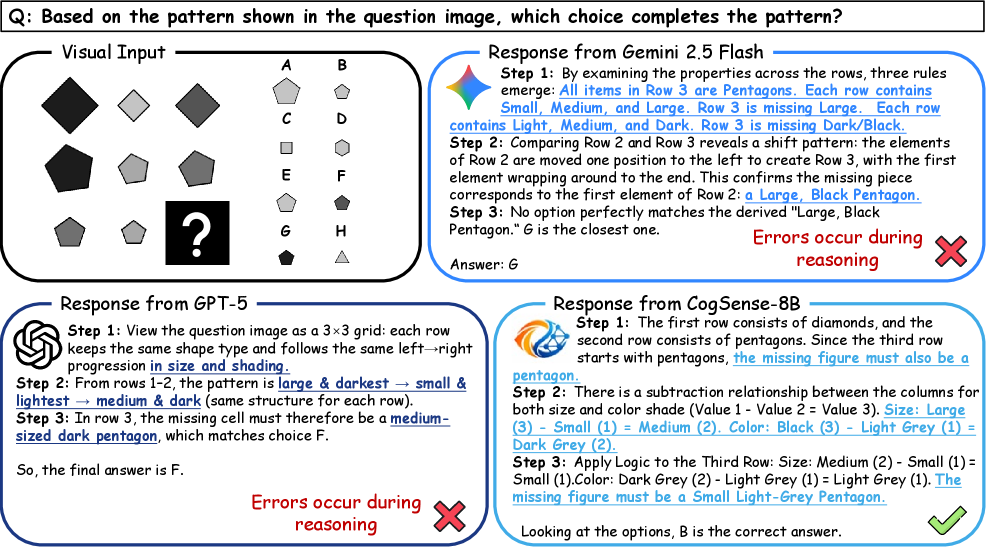 Q: Based on the pattern shown in the question image, which choice completes the pattern?

Visual Input

?

A B C D E F G H

Response from Gemini 2.5 Flash

Step 1: By examining the properties across the rows, three rules emerge: All items in Row 3 are Pentagons. Each row contains Small, Medium, and Large. Row 3 is missing Large. Each row contains Light, Medium, and Dark. Row 3 is missing Dark/Black.
Step 2: Comparing Row 2 and Row 3 reveals a shift pattern: the elements of Row 2 are moved one position to the left to create Row 3, with the first element wrapping around to the end. This confirms the missing piece corresponds to the first element of Row 2: a Large, Black Pentagon.
Step 3: No option perfectly matches the derived "Large, Black Pentagon." G is the closest one.

Answer: G

Errors occur during reasoning

Response from GPT-5

Step 1: View the question image as a 3×3 grid: each row keeps the same shape type and follows the same left→right progression in size and shading.
Step 2: From rows 1–2, the pattern is large & darkest → small & lightest → medium & dark (same structure for each row).
Step 3: In row 3, the missing cell must therefore be a medium-sized dark pentagon, which matches choice F.

So, the final answer is F.

Errors occur during reasoning

Response from CogSense-8B

Step 1: The first row consists of diamonds, and the second row consists of pentagons. Since the third row starts with pentagons, the missing figure must also be a pentagon.
Step 2: There is a subtraction relationship between the columns for both size and color shade (Value 1 - Value 2 = Value 3). Size: Large (3) - Small (1) = Medium (2). Color: Black (3) - Light Grey (1) = Dark Grey (2).
Step 3: Apply Logic to the Third Row: Size: Medium (2) - Small (1) = Small (1).Color: Dark Grey (2) - Light Grey (1) = Light Grey (1). The missing figure must be a Small Light-Grey Pentagon.

Looking at the options, B is the correct answer.